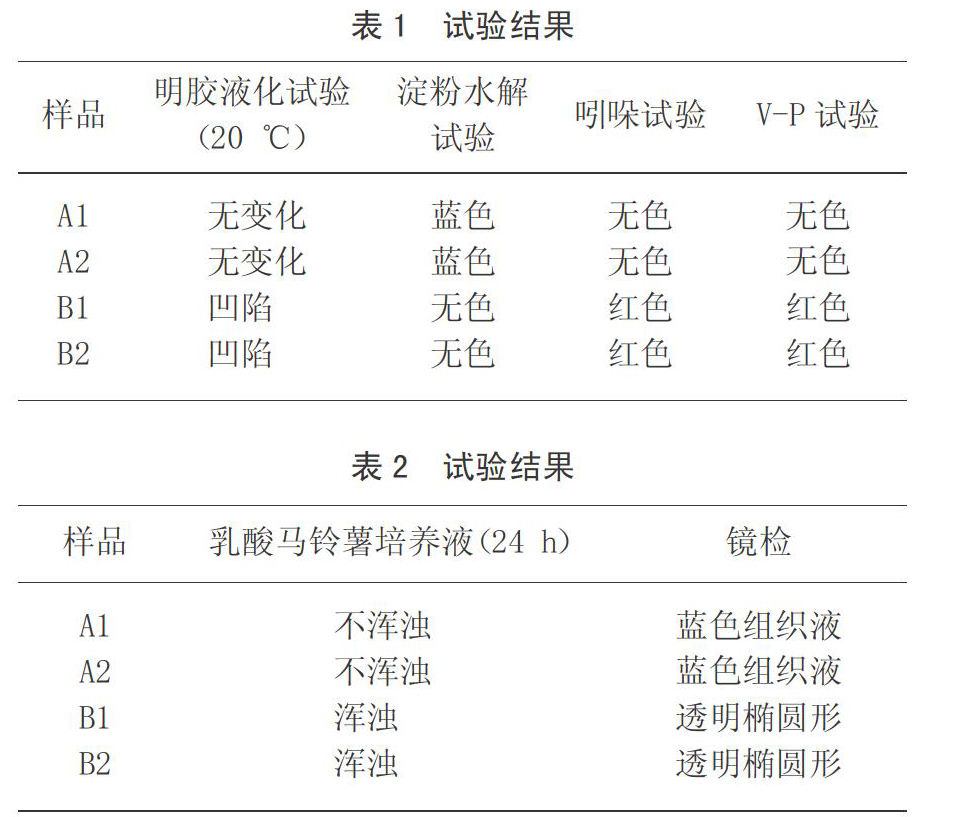 表 1　试验结果

| 样品 | 明胶液化试验（20 ℃） | 淀粉水解试验 | 吲哚试验 | V-P 试验 |
|---|---|---|---|---|
| A1 | 无变化 | 蓝色 | 无色 | 无色 |
| A2 | 无变化 | 蓝色 | 无色 | 无色 |
| B1 | 凹陷 | 无色 | 红色 | 红色 |
| B2 | 凹陷 | 无色 | 红色 | 红色 |

表 2　试验结果

| 样品 | 乳酸马铃薯培养液(24 h) | 镜检 |
|---|---|---|
| A1 | 不浑浊 | 蓝色组织液 |
| A2 | 不浑浊 | 蓝色组织液 |
| B1 | 浑浊 | 透明椭圆形 |
| B2 | 浑浊 | 透明椭圆形 |